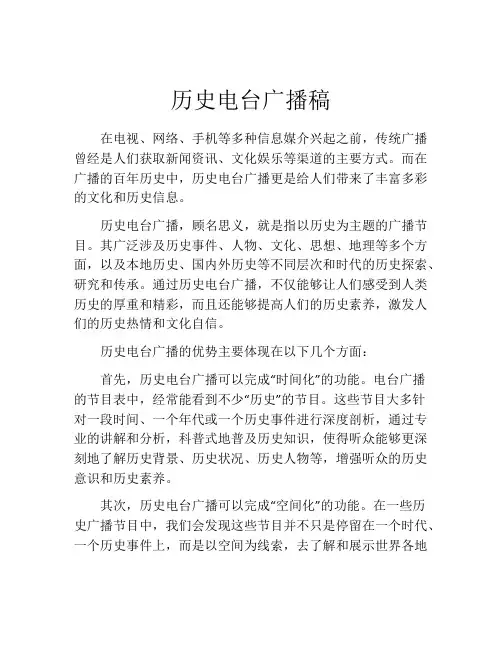 历史电台广播稿

在电视、网络、手机等多种信息媒介兴起之前，传统广播曾经是人们获取新闻资讯、文化娱乐等渠道的主要方式。而在广播的百年历史中，历史电台广播更是给人们带来了丰富多彩的文化和历史信息。

历史电台广播，顾名思义，就是指以历史为主题的广播节目。其广泛涉及历史事件、人物、文化、思想、地理等多个方面，以及本地历史、国内外历史等不同层次和时代的历史探索、研究和传承。通过历史电台广播，不仅能够让人们感受到人类历史的厚重和精彩，而且还能够提高人们的历史素养，激发人们的历史热情和文化自信。

历史电台广播的优势主要体现在以下几个方面：

首先，历史电台广播可以完成“时间化”的功能。电台广播的节目表中，经常能看到不少“历史”的节目。这些节目大多针对一段时间、一个年代或一个历史事件进行深度剖析，通过专业的讲解和分析，科普式地普及历史知识，使得听众能够更深刻地了解历史背景、历史状况、历史人物等，增强听众的历史意识和历史素养。

其次，历史电台广播可以完成“空间化”的功能。在一些历史广播节目中，我们会发现这些节目并不只是停留在一个时代、一个历史事件上，而是以空间为线索，去了解和展示世界各地